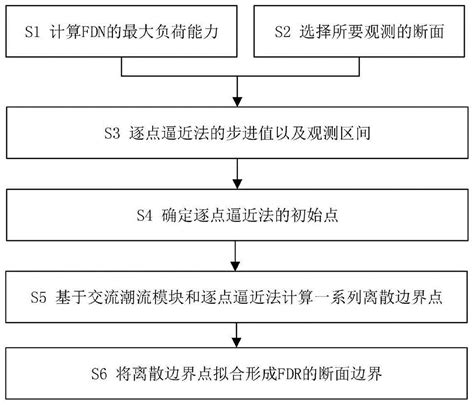 S1 计算FDN的最大负荷能力

S2 选择所要观测的断面

S3 逐点逼近法的步进值以及观测区间

S4 确定逐点逼近法的初始点

S5 基于交流潮流模块和逐点逼近法计算一系列离散边界点

S6 将离散边界点拟合形成FDR的断面边界